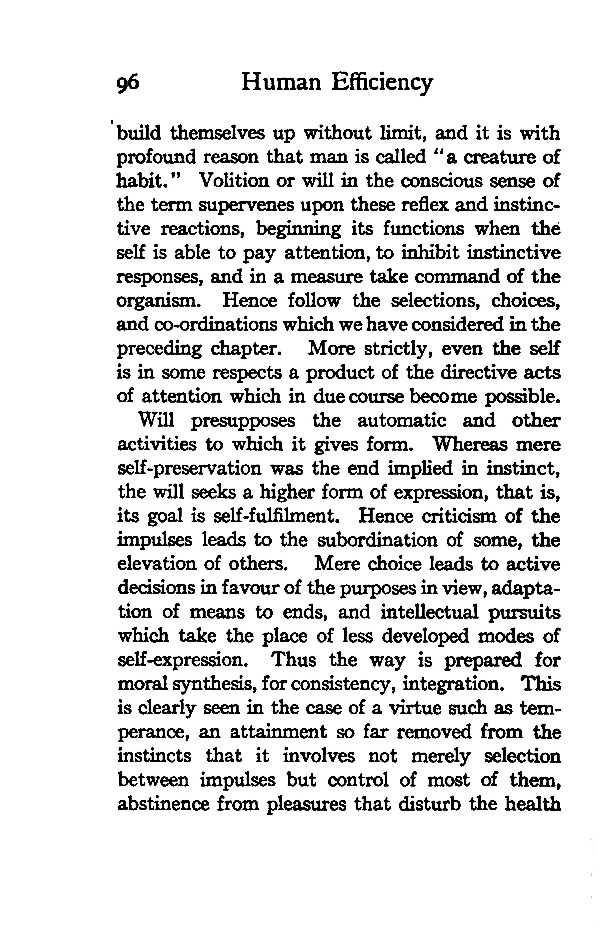 96 Human Efficiency

build themselves up without limit, and it is with profound reason that man is called "a creature of habit." Volition or will in the conscious sense of the term supervenes upon these reflex and instinctive reactions, beginning its functions when the self is able to pay attention, to inhibit instinctive responses, and in a measure take command of the organism. Hence follow the selections, choices, and co-ordinations which we have considered in the preceding chapter. More strictly, even the self is in some respects a product of the directive acts of attention which in due course become possible.

Will presupposes the automatic and other activities to which it gives form. Whereas mere self-preservation was the end implied in instinct, the will seeks a higher form of expression, that is, its goal is self-fulfilment. Hence criticism of the impulses leads to the subordination of some, the elevation of others. Mere choice leads to active decisions in favour of the purposes in view, adaptation of means to ends, and intellectual pursuits which take the place of less developed modes of self-expression. Thus the way is prepared for moral synthesis, for consistency, integration. This is clearly seen in the case of a virtue such as temperance, an attainment so far removed from the instincts that it involves not merely selection between impulses but control of most of them, abstinence from pleasures that disturb the health